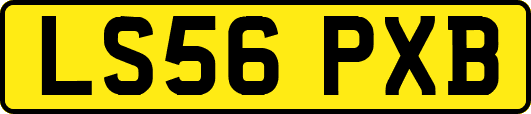 LS56 PXB